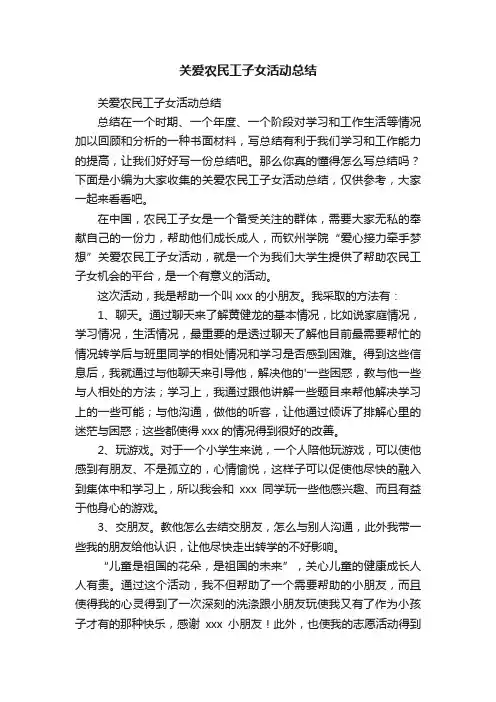 关爱农民工子女活动总结

关爱农民工子女活动总结

总结在一个时期、一个年度、一个阶段对学习和工作生活等情况加以回顾和分析的一种书面材料，写总结有利于我们学习和工作能力的提高，让我们好好写一份总结吧。那么你真的懂得怎么写总结吗？下面是小编为大家收集的关爱农民工子女活动总结，仅供参考，大家一起来看看吧。

在中国，农民工子女是一个备受关注的群体，需要大家无私的奉献自己的一份力，帮助他们成长成人，而钦州学院“爱心接力牵手梦想”关爱农民工子女活动，就是一个为我们大学生提供了帮助农民工子女机会的平台，是一个有意义的活动。

这次活动，我是帮助一个叫 xxx 的小朋友。我采取的方法有：

1、聊天。通过聊天来了解黄健龙的基本情况，比如说家庭情况，学习情况，生活情况，最重要的是透过聊天了解他目前最需要帮忙的情况转学后与班里同学的相处情况和学习是否感到困难。得到这些信息后，我就通过与他聊天来引导他，解决他的'一些困惑，教与他一些与人相处的方法；学习上，我通过跟他讲解一些题目来帮他解决学习上的一些可能；与他沟通，做他的听客，让他通过倾诉了排解心里的迷茫与困惑；这些都使得 xxx 的情况得到很好的改善。

2、玩游戏。对于一个小学生来说，一个人陪他玩游戏，可以使他感到有朋友、不是孤立的，心情愉悦，这样子可以促使他尽快的融入到集体中和学习上，所以我会和 xxx 同学玩一些他感兴趣、而且有益于他身心的游戏。

3、交朋友。教他怎么去结交朋友，怎么与别人沟通，此外我带一些我的朋友给他认识，让他尽快走出转学的不好影响。

“儿童是祖国的花朵，是祖国的未来”，关心儿童的健康成长人人有责。通过这个活动，我不但帮助了一个需要帮助的小朋友，而且使得我的心灵得到了一次深刻的洗涤跟小朋友玩使我又有了作为小孩子才有的那种快乐，感谢 xxx 小朋友！此外，也使我的志愿活动得到